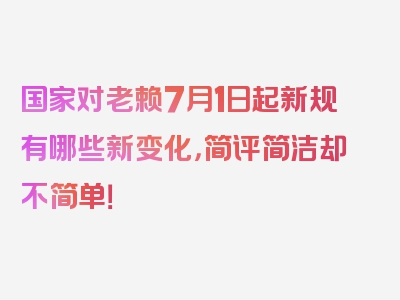 国家对老赖7月1日起新规有哪些新变化，简评简洁却不简单！